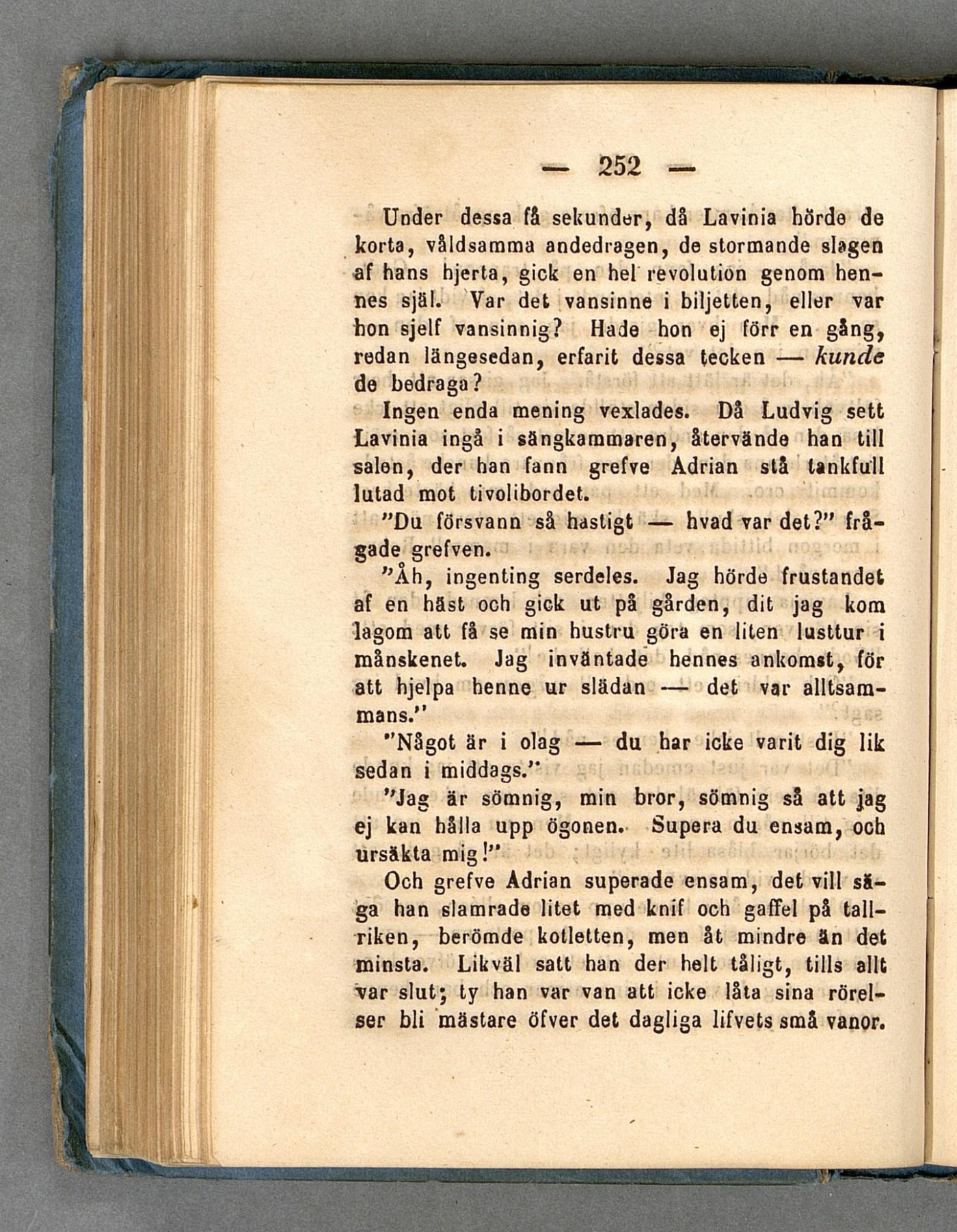 — 252 —

Under dessa få sekunder, då Lavinia hörde de korta, våldsamma andedragen, de stormande slagen af hans hjerta, gick en hel revolution genom hennes själ. Var det vansinne i biljetten, eller var hon sjelf vansinnig? Hade hon ej förr en gång, redan längesedan, erfarit dessa tecken — kunde de bedraga?

Ingen enda mening vexlades. Då Ludvig sett Lavinia ingå i sängkammaren, återvände han till salen, der han fann grefve Adrian stå tankfull lutad mot tivolibordet.

"Du försvann så hastigt — hvad var det?" frågade grefven.

"Åh, ingenting serdeles. Jag hörde frustandet af en häst och gick ut på gården, dit jag kom lagom att få se min hustru göra en liten lusttur i månskenet. Jag inväntade hennes ankomst, för att hjelpa henne ur slädan — det var alltsammans."

"Något är i olag — du har icke varit dig lik sedan i middags."

"Jag är sömnig, min bror, sömnig så att jag ej kan hålla upp ögonen. Supera du ensam, och ursäkta mig!"

Och grefve Adrian superade ensam, det vill säga han slamrade litet med knif och gaffel på tallriken, berömde kotletten, men åt mindre än det minsta. Likväl satt han der helt tåligt, tills allt var slut; ty han var van att icke låta sina rörelser bli mästare öfver det dagliga lifvets små vanor.